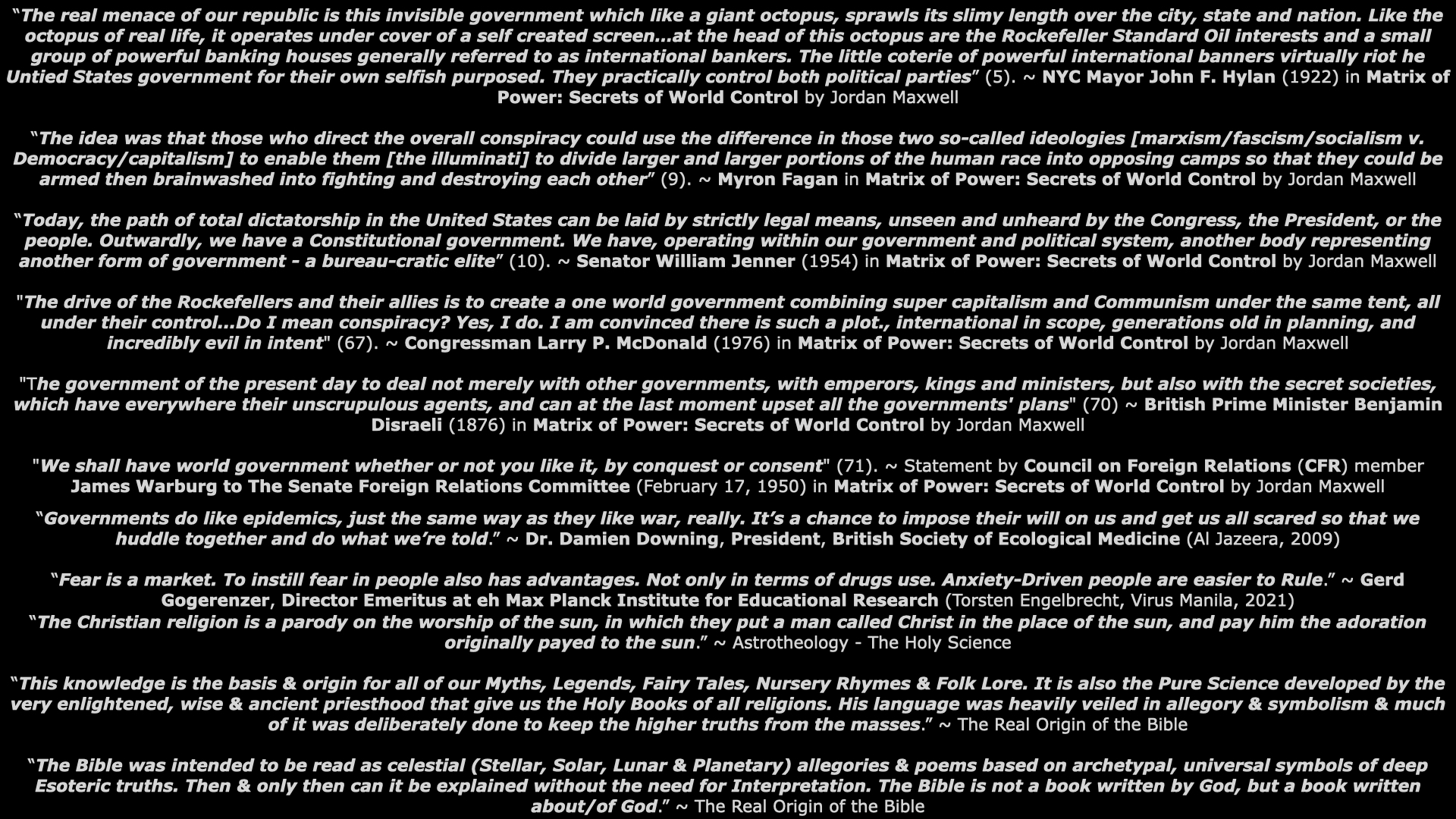 “The real menace of our republic is this invisible government which like a giant octopus, sprawls its slimy length over the city, state and nation. Like the octopus of real life, it operates under cover of a self created screen...at the head of this octopus are the Rockefeller Standard Oil interests and a small group of powerful banking houses generally referred to as international bankers. The little coterie of powerful international banners virtually riot he Untied States government for their own selfish purposed. They practically control both political parties” (5). ~ NYC Mayor John F. Hylan (1922) in Matrix of Power: Secrets of World Control by Jordan Maxwell

“The idea was that those who direct the overall conspiracy could use the difference in those two so-called ideologies [marxism/fascism/socialism v. Democracy/capitalism] to enable them [the illuminati] to divide larger and larger portions of the human race into opposing camps so that they could be armed then brainwashed into fighting and destroying each other” (9). ~ Myron Fagan in Matrix of Power: Secrets of World Control by Jordan Maxwell

“Today, the path of total dictatorship in the United States can be laid by strictly legal means, unseen and unheard by the Congress, the President, or the people. Outwardly, we have a Constitutional government. We have, operating within our government and political system, another body representing another form of government - a bureau-cratic elite” (10). ~ Senator William Jenner (1954) in Matrix of Power: Secrets of World Control by Jordan Maxwell

"The drive of the Rockefellers and their allies is to create a one world government combining super capitalism and Communism under the same tent, all under their control...Do I mean conspiracy? Yes, I do. I am convinced there is such a plot., international in scope, generations old in planning, and incredibly evil in intent" (67). ~ Congressman Larry P. McDonald (1976) in Matrix of Power: Secrets of World Control by Jordan Maxwell

"The government of the present day to deal not merely with other governments, with emperors, kings and ministers, but also with the secret societies, which have everywhere their unscrupulous agents, and can at the last moment upset all the governments' plans" (70) ~ British Prime Minister Benjamin Disraeli (1876) in Matrix of Power: Secrets of World Control by Jordan Maxwell

"We shall have world government whether or not you like it, by conquest or consent" (71). ~ Statement by Council on Foreign Relations (CFR) member James Warburg to The Senate Foreign Relations Committee (February 17, 1950) in Matrix of Power: Secrets of World Control by Jordan Maxwell

“Governments do like epidemics, just the same way as they like war, really. It’s a chance to impose their will on us and get us all scared so that we huddle together and do what we’re told.” ~ Dr. Damien Downing, President, British Society of Ecological Medicine (Al Jazeera, 2009)

“Fear is a market. To instill fear in people also has advantages. Not only in terms of drugs use. Anxiety-Driven people are easier to Rule.” ~ Gerd Gogerenzer, Director Emeritus at eh Max Planck Institute for Educational Research (Torsten Engelbrecht, Virus Manila, 2021)
“The Christian religion is a parody on the worship of the sun, in which they put a man called Christ in the place of the sun, and pay him the adoration originally payed to the sun.” ~ Astrotheology - The Holy Science

“This knowledge is the basis & origin for all of our Myths, Legends, Fairy Tales, Nursery Rhymes & Folk Lore. It is also the Pure Science developed by the very enlightened, wise & ancient priesthood that give us the Holy Books of all religions. His language was heavily veiled in allegory & symbolism & much of it was deliberately done to keep the higher truths from the masses.” ~ The Real Origin of the Bible

“The Bible was intended to be read as celestial (Stellar, Solar, Lunar & Planetary) allegories & poems based on archetypal, universal symbols of deep Esoteric truths. Then & only then can it be explained without the need for Interpretation. The Bible is not a book written by God, but a book written about/of God.” ~ The Real Origin of the Bible